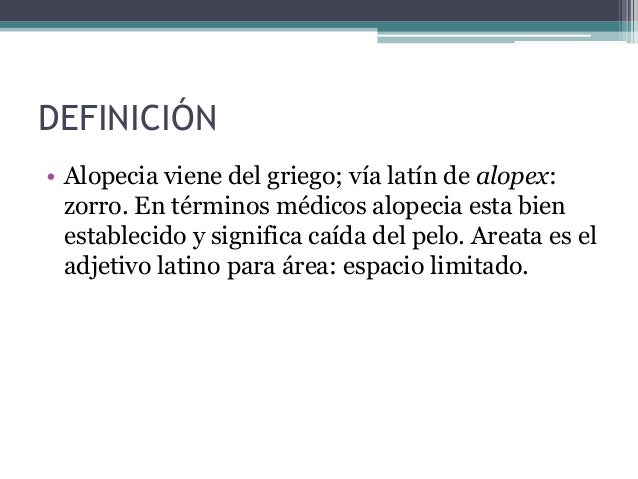 DEFINICIÓN

• Alopecia viene del griego; vía latín de alopex: zorro. En términos médicos alopecia esta bien establecido y significa caída del pelo. Areata es el adjetivo latino para área: espacio limitado.